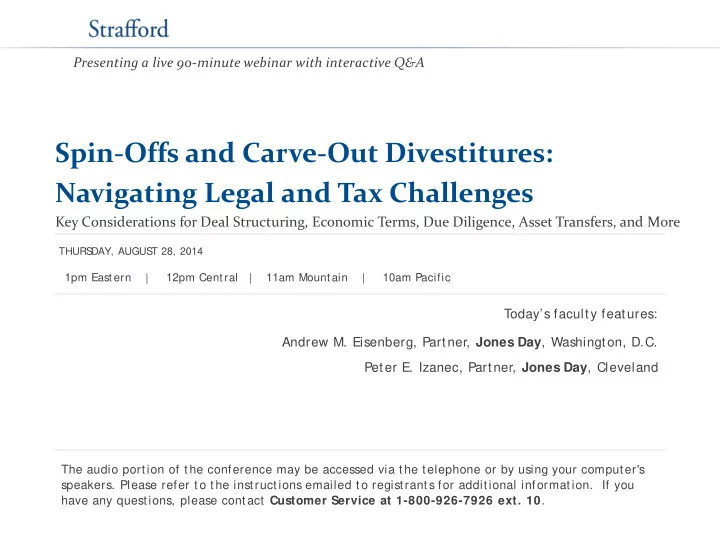 Strafford

Presenting a live 90-minute webinar with interactive Q&A

Spin-Offs and Carve-Out Divestitures: Navigating Legal and Tax Challenges

Key Considerations for Deal Structuring, Economic Terms, Due Diligence, Asset Transfers, and More

THURSDAY, AUGUST 28, 2014

1pm Eastern | 12pm Central | 11am Mountain | 10am Pacific

Today's faculty features:

Andrew M. Eisenberg, Partner, Jones Day, Washington, D.C.

Peter E. Izanec, Partner, Jones Day, Cleveland

The audio portion of the conference may be accessed via the telephone or by using your computer's speakers. Please refer to the instructions emailed to registrants for additional information. If you have any questions, please contact Customer Service at 1-800-926-7926 ext. 10.